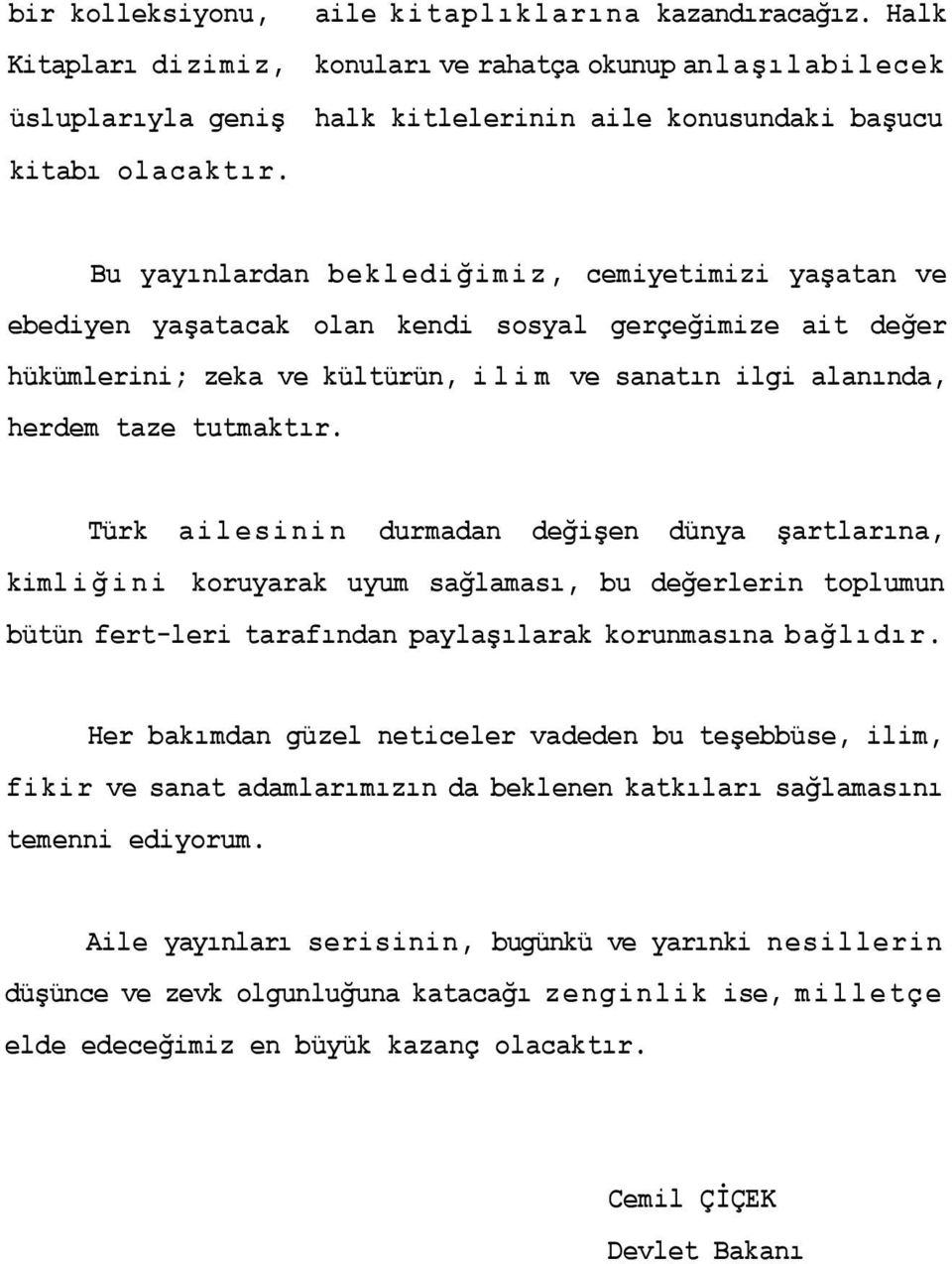 bir kolleksiyonu, aile kitaplıklarına kazandıracağız. Halk Kitapları dizimiz, konuları ve rahatça okunup anlaşılabilecek üsluplarıyla geniş halk kitlelerinin aile konusundaki başucu kitabı olacaktır.

Bu yayınlardan beklediğimiz, cemiyetimizi yaşatan ve ebediyen yaşatacak olan kendi sosyal gerçeğimize ait değer hükümlerini; zeka ve kültürün, ilim ve sanatın ilgi alanında, herdem taze tutmaktır.

Türk ailesinin durmadan değişen dünya şartlarına, kimliğini koruyarak uyum sağlaması, bu değerlerin toplumun bütün fert-leri tarafından paylaşılarak korunmasına bağlıdır.

Her bakımdan güzel neticeler vadeden bu teşebbüse, ilim, fikir ve sanat adamlarımızın da beklenen katkıları sağlamasını temenni ediyorum.

Aile yayınları serisinin, bugünkü ve yarınki nesillerin düşünce ve zevk olgunluğuna katacağı zenginlik ise, milletçe elde edeceğimiz en büyük kazanç olacaktır.

Cemil ÇİÇEK
Devlet Bakanı